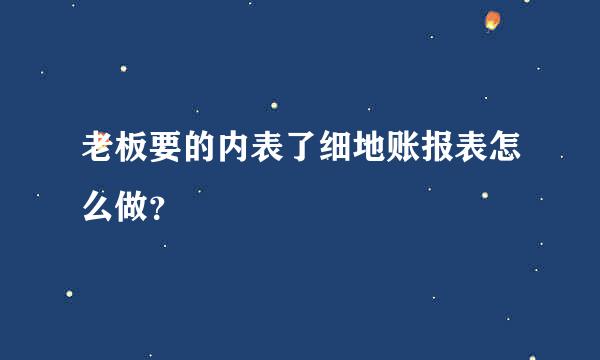 老板要的内表了细地账报表怎么做?